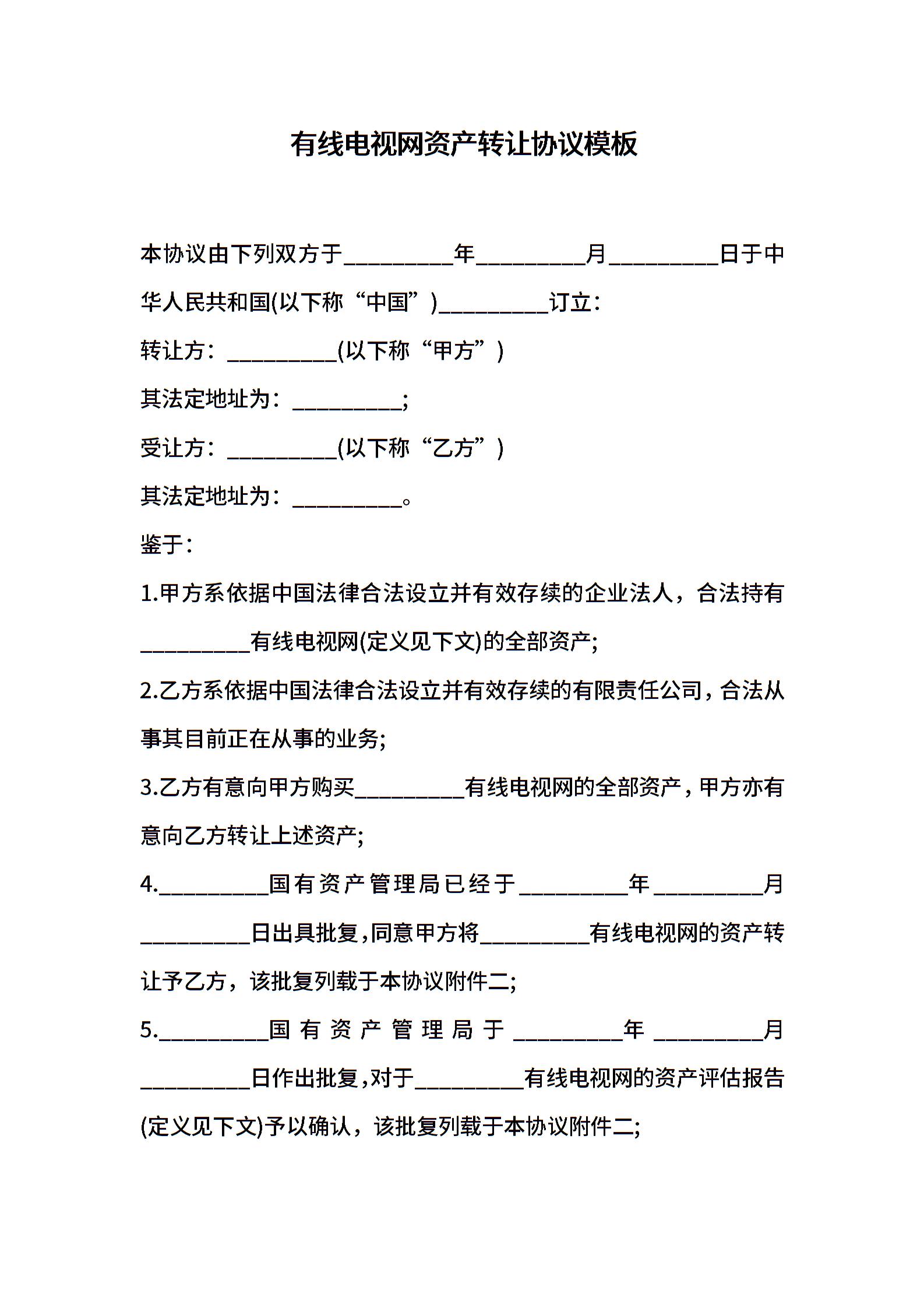 有线电视网资产转让协议模板

本协议由下列双方于__________年__________月__________日于中华人民共和国(以下称“中国”)__________订立:

转让方:__________(以下称“甲方”)

其法定地址为:__________;

受让方:__________(以下称“乙方”)

其法定地址为:__________。

鉴于:

1.甲方系依据中国法律合法设立并有效存续的企业法人,合法持有__________有线电视网(定义见下文)的全部资产;

2.乙方系依据中国法律合法设立并有效存续的有限责任公司,合法从事其目前正在从事的业务;

3.乙方有意向甲方购买__________有线电视网的全部资产,甲方亦有意向乙方转让上述资产;

4.__________国有资产管理局已经于__________年__________月__________日出具批复,同意甲方将__________有线电视网的资产转让予乙方,该批复列载于本协议附件二;

5.__________国有资产管理局于__________年__________月__________日作出批复,对于__________有线电视网的资产评估报告(定义见下文)予以确认,该批复列载于本协议附件二;